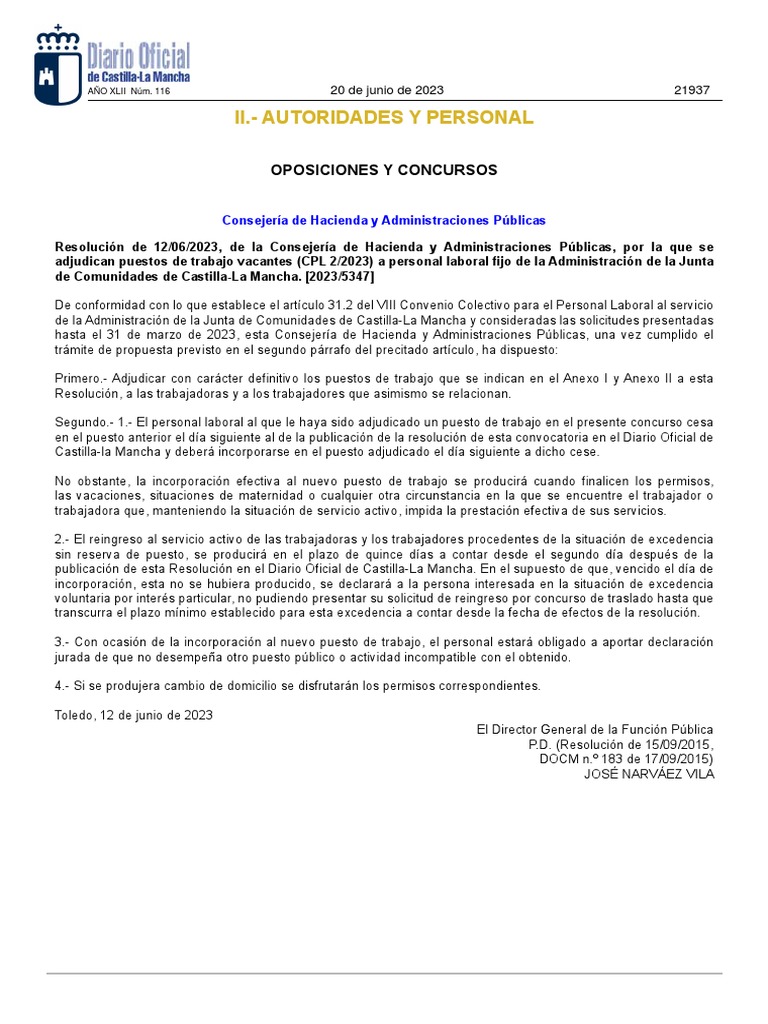 Diario Oficial de Castilla-La Mancha

AÑO XLII Núm. 116

20 de junio de 2023

21937

II.- AUTORIDADES Y PERSONAL

OPOSICIONES Y CONCURSOS

Consejería de Hacienda y Administraciones Públicas

Resolución de 12/06/2023, de la Consejería de Hacienda y Administraciones Públicas, por la que se adjudican puestos de trabajo vacantes (CPL 2/2023) a personal laboral fijo de la Administración de la Junta de Comunidades de Castilla-La Mancha. [2023/5347]

De conformidad con lo que establece el artículo 31.2 del VIII Convenio Colectivo para el Personal Laboral al servicio de la Administración de la Junta de Comunidades de Castilla-La Mancha y consideradas las solicitudes presentadas hasta el 31 de marzo de 2023, esta Consejería de Hacienda y Administraciones Públicas, una vez cumplido el trámite de propuesta previsto en el segundo párrafo del precitado artículo, ha dispuesto:

Primero.- Adjudicar con carácter definitivo los puestos de trabajo que se indican en el Anexo I y Anexo II a esta Resolución, a las trabajadoras y a los trabajadores que asimismo se relacionan.

Segundo.- 1.- El personal laboral al que le haya sido adjudicado un puesto de trabajo en el presente concurso cesa en el puesto anterior el día siguiente al de la publicación de la resolución de esta convocatoria en el Diario Oficial de Castilla-la Mancha y deberá incorporarse en el puesto adjudicado el día siguiente a dicho cese.

No obstante, la incorporación efectiva al nuevo puesto de trabajo se producirá cuando finalicen los permisos, las vacaciones, situaciones de maternidad o cualquier otra circunstancia en la que se encuentre el trabajador o trabajadora que, manteniendo la situación de servicio activo, impida la prestación efectiva de sus servicios.

2.- El reingreso al servicio activo de las trabajadoras y los trabajadores procedentes de la situación de excedencia sin reserva de puesto, se producirá en el plazo de quince días a contar desde el segundo día después de la publicación de esta Resolución en el Diario Oficial de Castilla-La Mancha. En el supuesto de que, vencido el día de incorporación, esta no se hubiera producido, se declarará a la persona interesada en la situación de excedencia voluntaria por interés particular, no pudiendo presentar su solicitud de reingreso por concurso de traslado hasta que transcurra el plazo mínimo establecido para esta excedencia a contar desde la fecha de efectos de la resolución.

3.- Con ocasión de la incorporación al nuevo puesto de trabajo, el personal estará obligado a aportar declaración jurada de que no desempeña otro puesto público o actividad incompatible con el obtenido.

4.- Si se produjera cambio de domicilio se disfrutarán los permisos correspondientes.

Toledo, 12 de junio de 2023

El Director General de la Función Pública
P.D. (Resolución de 15/09/2015,
DOCM n.º 183 de 17/09/2015)
JOSÉ NARVÁEZ VILA